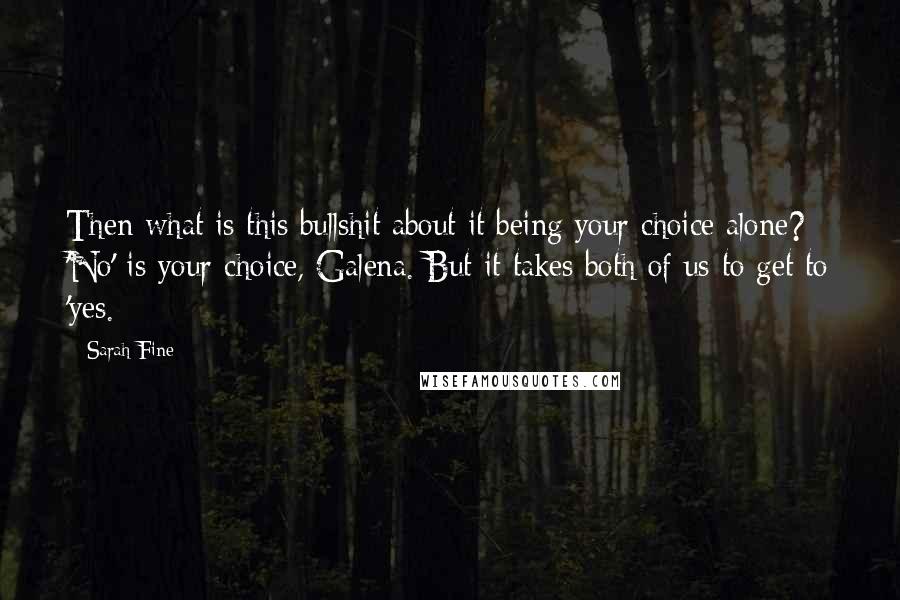 Then what is this bullshit about it being your choice alone? 'No' is your choice, Galena. But it takes both of us to get to 'yes.

Sarah Fine

WISEFAMOUSQUOTES.COM